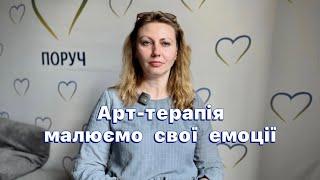 ПОРУЧ

Арт-терапія
малюємо свої емоції